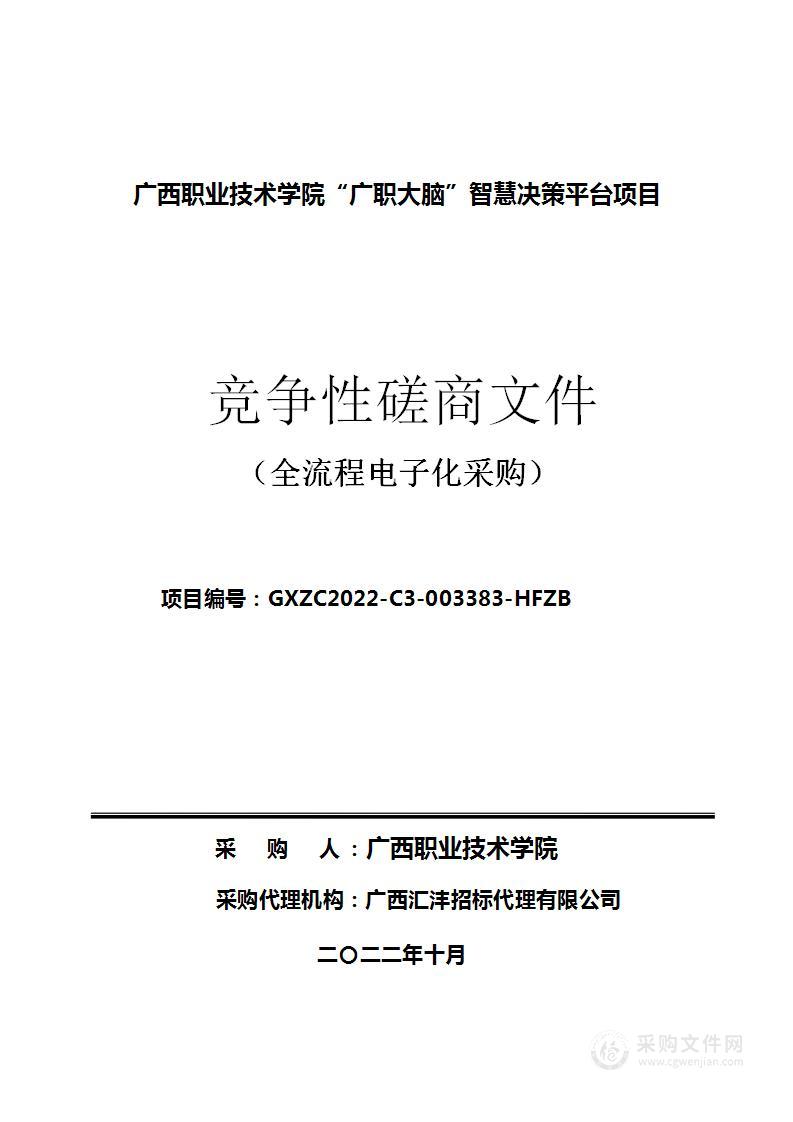 广西职业技术学院“广职大脑”智慧决策平台项目

竞争性磋商文件

（全流程电子化采购）

项目编号：GXZC2022-C3-003383-HFZB

采　购　人：广西职业技术学院

采购代理机构：广西汇沣招标代理有限公司

二〇二二年十月

采购文件网
www.cgwenjian.com